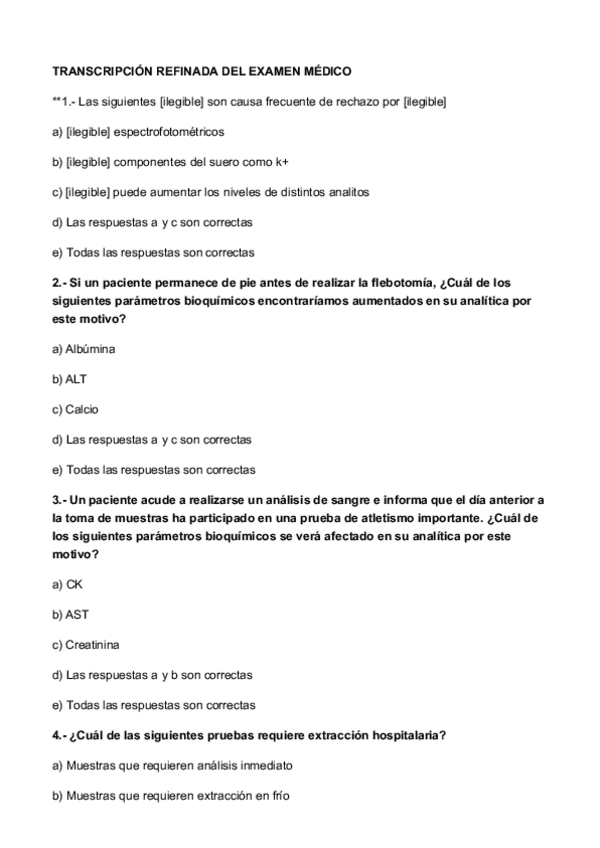 TRANSCRIPCIÓN REFINADA DEL EXAMEN MÉDICO

**1.- Las siguientes [ilegible] son causa frecuente de rechazo por [ilegible]

a) [ilegible] espectrofotométricos

b) [ilegible] componentes del suero como k+

c) [ilegible] puede aumentar los niveles de distintos analitos

d) Las respuestas a y c son correctas

e) Todas las respuestas son correctas

2.- Si un paciente permanece de pie antes de realizar la flebotomía, ¿Cuál de los siguientes parámetros bioquímicos encontraríamos aumentados en su analítica por este motivo?

a) Albúmina

b) ALT

c) Calcio

d) Las respuestas a y c son correctas

e) Todas las respuestas son correctas

3.- Un paciente acude a realizarse un análisis de sangre e informa que el día anterior a la toma de muestras ha participado en una prueba de atletismo importante. ¿Cuál de los siguientes parámetros bioquímicos se verá afectado en su analítica por este motivo?

a) CK

b) AST

c) Creatinina

d) Las respuestas a y b son correctas

e) Todas las respuestas son correctas

4.- ¿Cuál de las siguientes pruebas requiere extracción hospitalaria?

a) Muestras que requieren análisis inmediato

b) Muestras que requieren extracción en frío